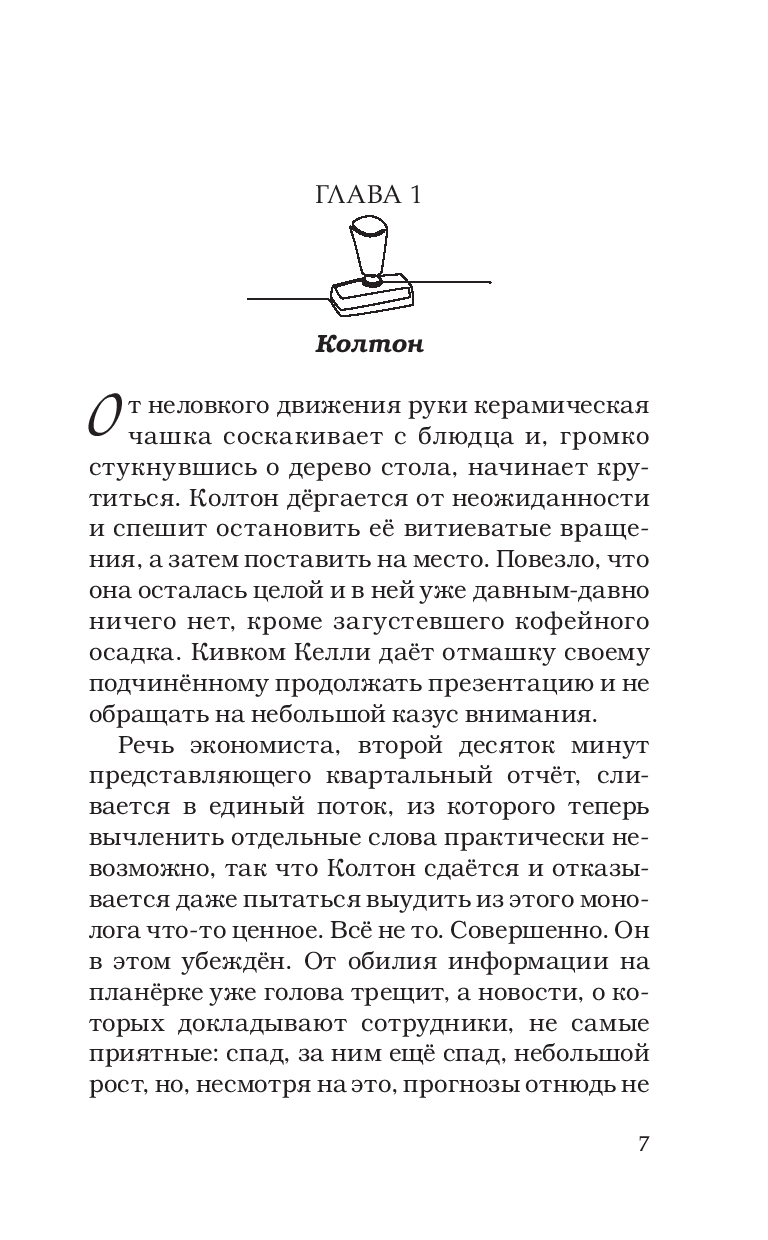 ГЛАВА 1

Колтон

От неловкого движения руки керамическая чашка соскакивает с блюдца и, громко стукнувшись о дерево стола, начинает крутиться. Колтон дёргается от неожиданности и спешит остановить её витиеватые вращения, а затем поставить на место. Повезло, что она осталась целой и в ней уже давным-давно ничего нет, кроме загустевшего кофейного осадка. Кивком Келли даёт отмашку своему подчинённому продолжать презентацию и не обращать на небольшой казус внимания.

Речь экономиста, второй десяток минут представляющего квартальный отчёт, сливается в единый поток, из которого теперь вычленить отдельные слова практически невозможно, так что Колтон сдаётся и отказывается даже пытаться выудить из этого монолога что-то ценное. Всё не то. Совершенно. Он в этом убеждён. От обилия информации на планёрке уже голова трещит, а новости, о которых докладывают сотрудники, не самые приятные: спад, за ним ещё спад, небольшой рост, но, несмотря на это, прогнозы отнюдь не

7